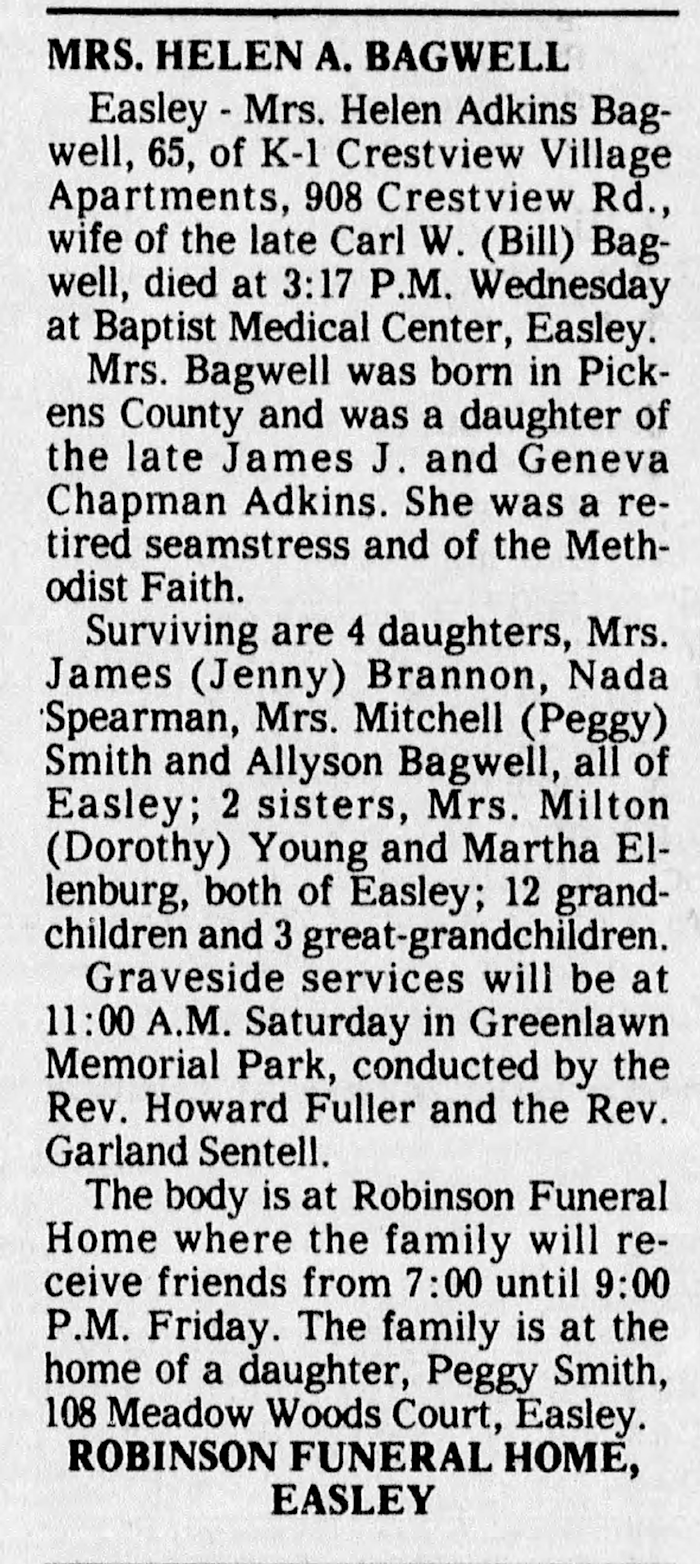 MRS. HELEN A. BAGWELL

Easley - Mrs. Helen Adkins Bagwell, 65, of K-1 Crestview Village Apartments, 908 Crestview Rd., wife of the late Carl W. (Bill) Bagwell, died at 3:17 P.M. Wednesday at Baptist Medical Center, Easley.

Mrs. Bagwell was born in Pickens County and was a daughter of the late James J. and Geneva Chapman Adkins. She was a retired seamstress and of the Methodist Faith.

Surviving are 4 daughters, Mrs. James (Jenny) Brannon, Nada Spearman, Mrs. Mitchell (Peggy) Smith and Allyson Bagwell, all of Easley; 2 sisters, Mrs. Milton (Dorothy) Young and Martha Ellenburg, both of Easley; 12 grandchildren and 3 great-grandchildren.

Graveside services will be at 11:00 A.M. Saturday in Greenlawn Memorial Park, conducted by the Rev. Howard Fuller and the Rev. Garland Sentell.

The body is at Robinson Funeral Home where the family will receive friends from 7:00 until 9:00 P.M. Friday. The family is at the home of a daughter, Peggy Smith, 108 Meadow Woods Court, Easley.

ROBINSON FUNERAL HOME,
EASLEY